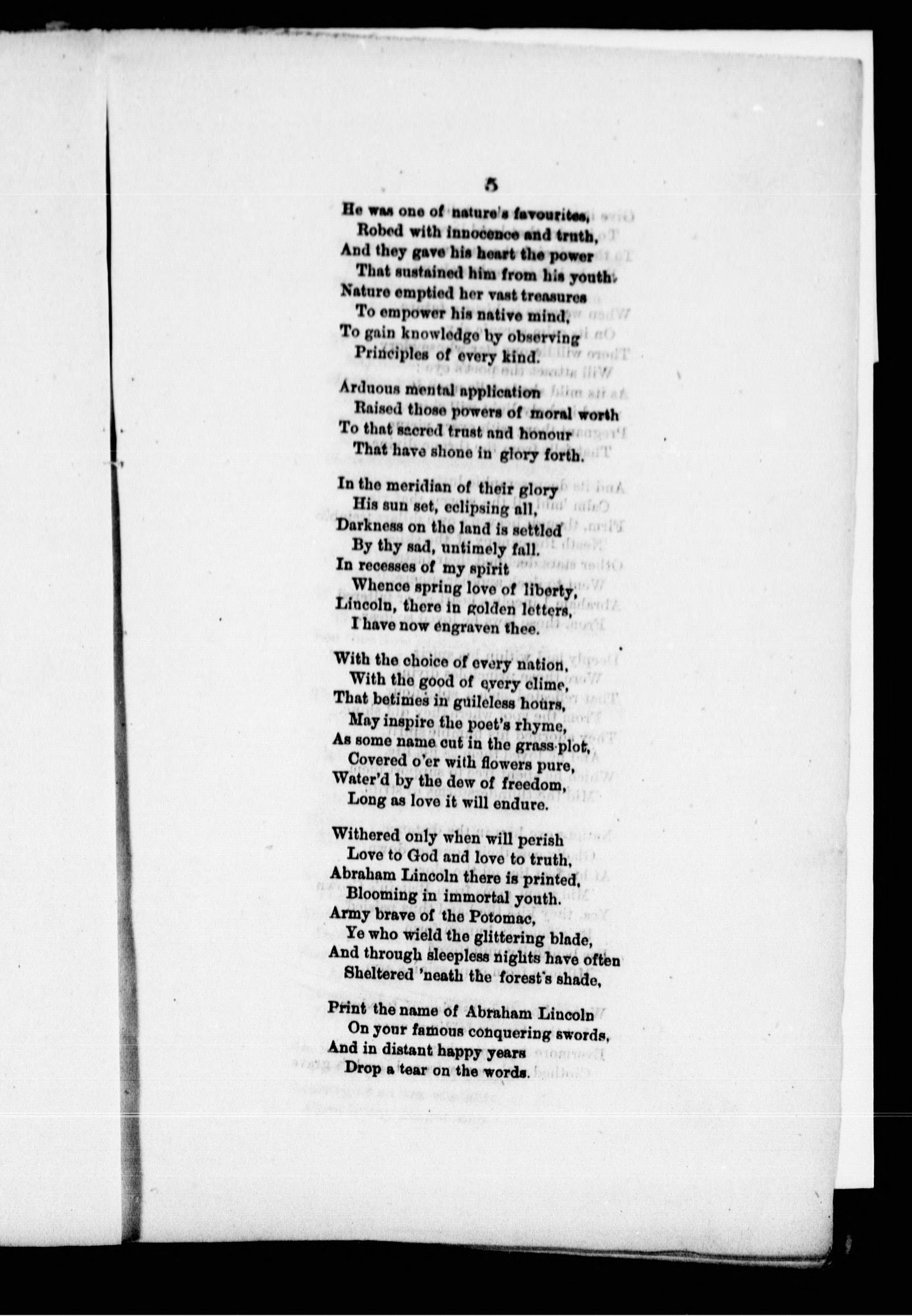 5

He was one of nature's favourites,
Robed with innocence and truth,
And they gave his heart the power
That sustained him from his youth.
Nature emptied her vast treasures
To empower his native mind,
To gain knowledge by observing
Principles of every kind.

Arduous mental application
Raised those powers of moral worth
To that sacred trust and honour
That have shone in glory forth.

In the meridian of their glory
His sun set, eclipsing all,
Darkness on the land is settled
By thy sad, untimely fall.
In recesses of my spirit
Whence spring love of liberty,
Lincoln, there in golden letters,
I have now engraven thee.

With the choice of every nation,
With the good of every clime,
That betimes in guileless hours,
May inspire the poet's rhyme,
As some name cut in the grass-plot,
Covered o'er with flowers pure,
Water'd by the dew of freedom,
Long as love it will endure.

Withered only when will perish
Love to God and love to truth,
Abraham Lincoln there is printed,
Blooming in immortal youth.
Army brave of the Potomac,
Ye who wield the glittering blade,
And through sleepless nights have often
Sheltered 'neath the forest's shade,

Print the name of Abraham Lincoln
On your famous conquering swords,
And in distant happy years
Drop a tear on the words.